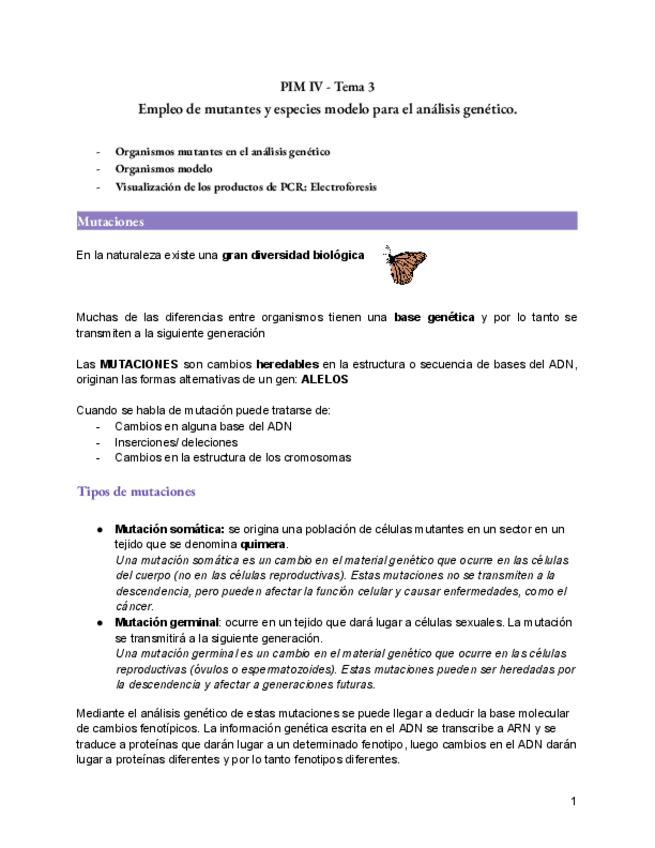 PIM IV - Tema 3
Empleo de mutantes y especies modelo para el análisis genético.

- Organismos mutantes en el análisis genético
- Organismos modelo
- Visualización de los productos de PCR: Electroforesis

Mutaciones

En la naturaleza existe una gran diversidad biológica

Muchas de las diferencias entre organismos tienen una base genética y por lo tanto se transmiten a la siguiente generación

Las MUTACIONES son cambios heredables en la estructura o secuencia de bases del ADN, originan las formas alternativas de un gen: ALELOS

Cuando se habla de mutación puede tratarse de:
- Cambios en alguna base del ADN
- Inserciones/ deleciones
- Cambios en la estructura de los cromosomas

Tipos de mutaciones

● Mutación somática: se origina una población de células mutantes en un sector en un tejido que se denomina quimera.
Una mutación somática es un cambio en el material genético que ocurre en las células del cuerpo (no en las células reproductivas). Estas mutaciones no se transmiten a la descendencia, pero pueden afectar la función celular y causar enfermedades, como el cáncer.
● Mutación germinal: ocurre en un tejido que dará lugar a células sexuales. La mutación se transmitirá a la siguiente generación.
Una mutación germinal es un cambio en el material genético que ocurre en las células reproductivas (óvulos o espermatozoides). Estas mutaciones pueden ser heredadas por la descendencia y afectar a generaciones futuras.

Mediante el análisis genético de estas mutaciones se puede llegar a deducir la base molecular de cambios fenotípicos. La información genética escrita en el ADN se transcribe a ARN y se traduce a proteínas que darán lugar a un determinado fenotipo, luego cambios en el ADN darán lugar a proteínas diferentes y por lo tanto fenotipos diferentes.

1